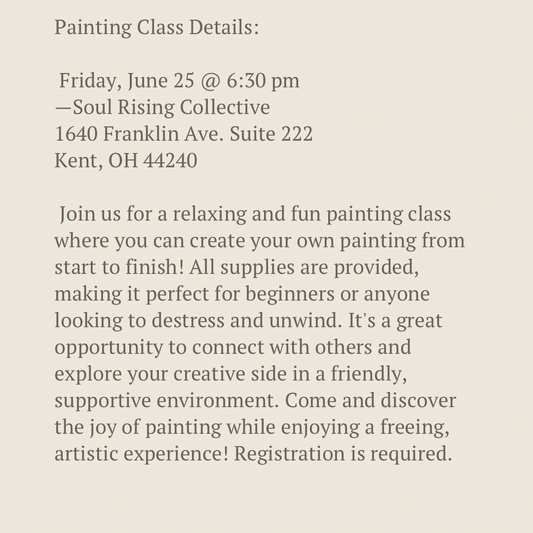 Painting Class Details:

Friday, June 25 @ 6:30 pm
—Soul Rising Collective
1640 Franklin Ave. Suite 222
Kent, OH 44240

Join us for a relaxing and fun painting class where you can create your own painting from start to finish! All supplies are provided, making it perfect for beginners or anyone looking to destress and unwind. It's a great opportunity to connect with others and explore your creative side in a friendly, supportive environment. Come and discover the joy of painting while enjoying a freeing, artistic experience! Registration is required.